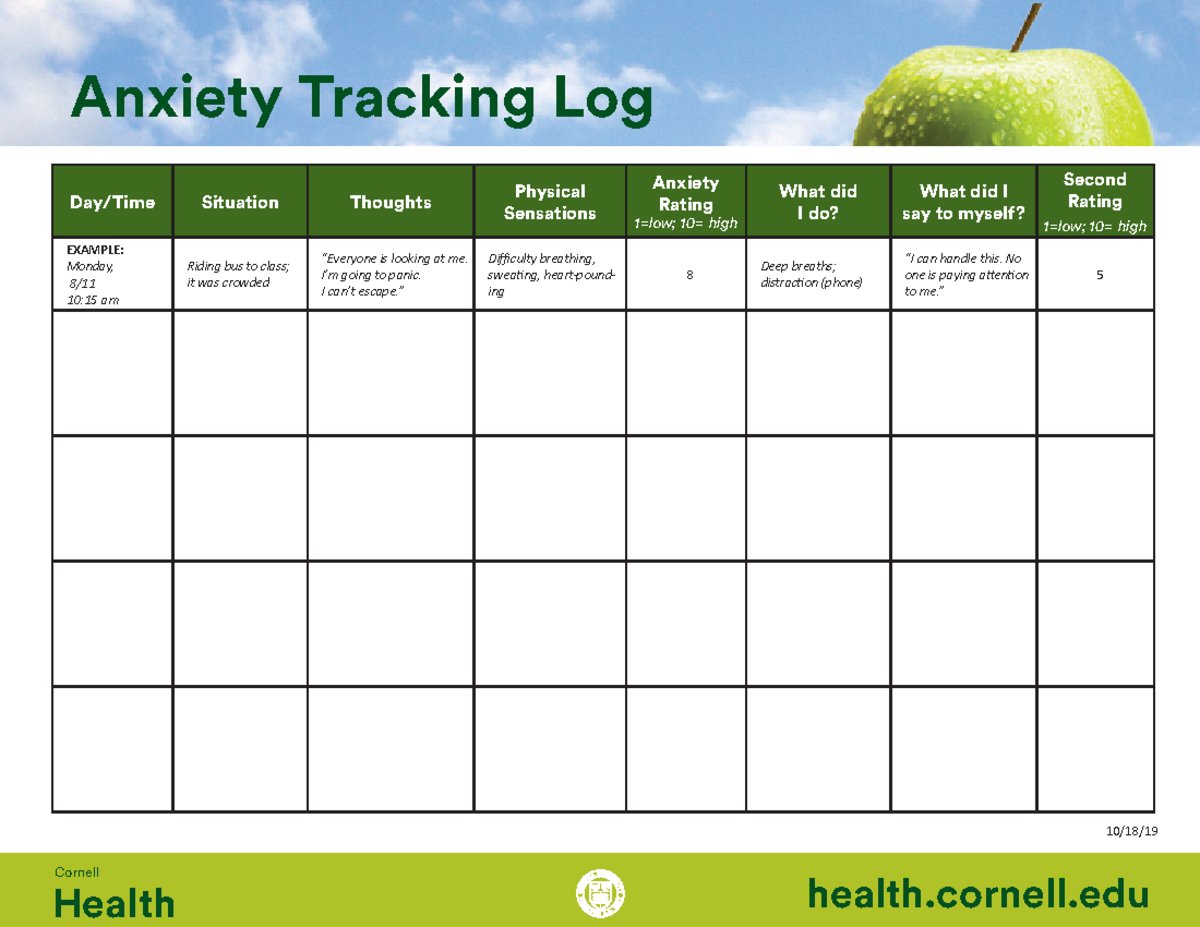 Anxiety Tracking Log

| Day/Time | Situation | Thoughts | Physical Sensations | Anxiety Rating 1=low; 10= high | What did I do? | What did I say to myself? | Second Rating 1=low; 10= high |
|---|---|---|---|---|---|---|---|
| EXAMPLE: Monday, 8/11 10:15 am | Riding bus to class; it was crowded | "Everyone is looking at me. I'm going to panic. I can't escape." | Difficulty breathing, sweating, heart-pounding | 8 | Deep breaths; distraction (phone) | "I can handle this. No one is paying attention to me." | 5 |
| | | | | | | | |
| | | | | | | | |
| | | | | | | | |
| | | | | | | | |

10/18/19

Cornell
Health

health.cornell.edu